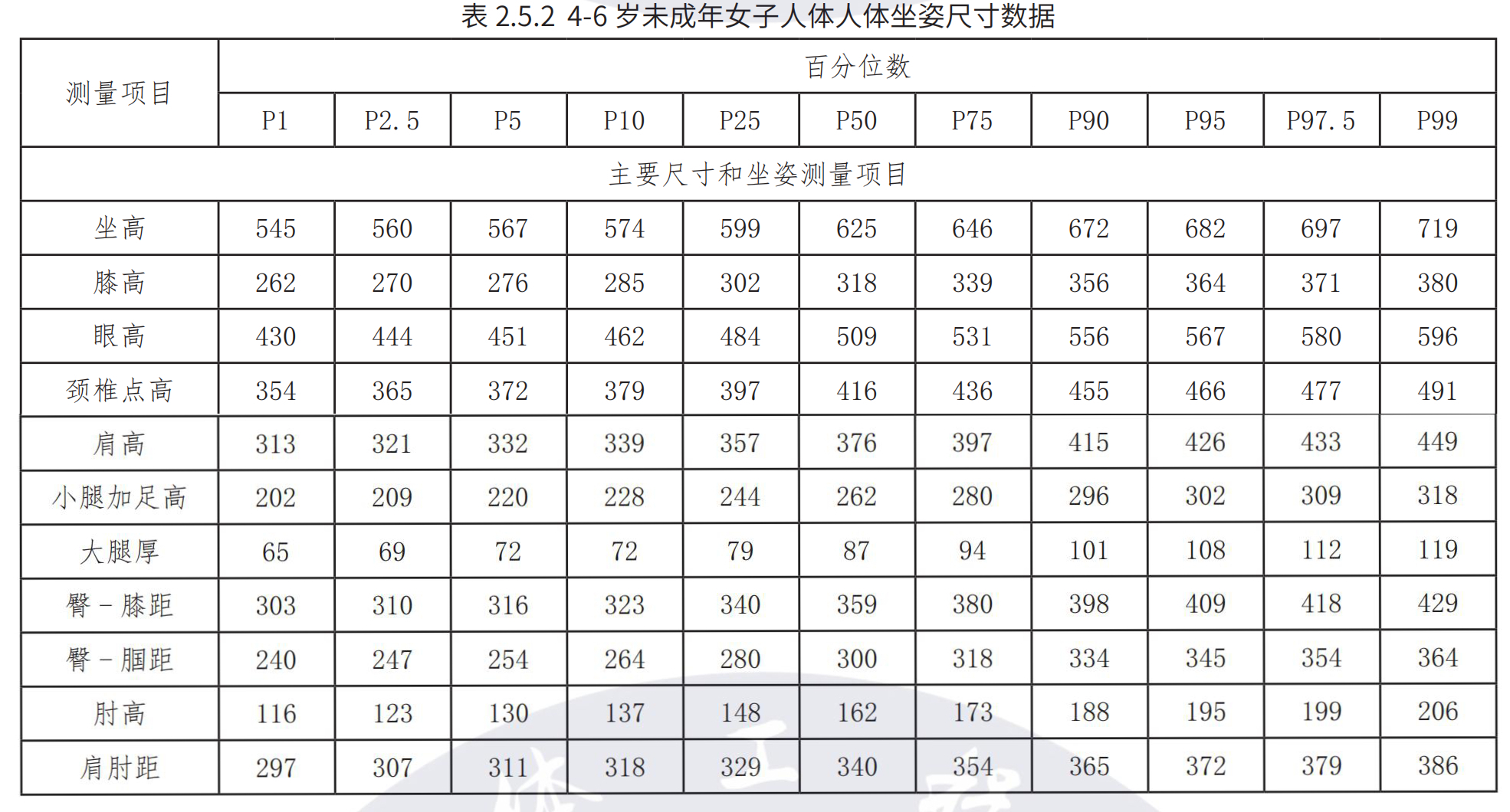 表2.5.2 4-6岁未成年女子人体人体坐姿尺寸数据

| 测量项目 | 百分位数 | | | | | | | | | | |
|---|---|---|---|---|---|---|---|---|---|---|---|
| | P1 | P2.5 | P5 | P10 | P25 | P50 | P75 | P90 | P95 | P97.5 | P99 |
| 主要尺寸和坐姿测量项目 | | | | | | | | | | | |
| 坐高 | 545 | 560 | 567 | 574 | 599 | 625 | 646 | 672 | 682 | 697 | 719 |
| 膝高 | 262 | 270 | 276 | 285 | 302 | 318 | 339 | 356 | 364 | 371 | 380 |
| 眼高 | 430 | 444 | 451 | 462 | 484 | 509 | 531 | 556 | 567 | 580 | 596 |
| 颈椎点高 | 354 | 365 | 372 | 379 | 397 | 416 | 436 | 455 | 466 | 477 | 491 |
| 肩高 | 313 | 321 | 332 | 339 | 357 | 376 | 397 | 415 | 426 | 433 | 449 |
| 小腿加足高 | 202 | 209 | 220 | 228 | 244 | 262 | 280 | 296 | 302 | 309 | 318 |
| 大腿厚 | 65 | 69 | 72 | 72 | 79 | 87 | 94 | 101 | 108 | 112 | 119 |
| 臀－膝距 | 303 | 310 | 316 | 323 | 340 | 359 | 380 | 398 | 409 | 418 | 429 |
| 臀－腘距 | 240 | 247 | 254 | 264 | 280 | 300 | 318 | 334 | 345 | 354 | 364 |
| 肘高 | 116 | 123 | 130 | 137 | 148 | 162 | 173 | 188 | 195 | 199 | 206 |
| 肩肘距 | 297 | 307 | 311 | 318 | 329 | 340 | 354 | 365 | 372 | 379 | 386 |